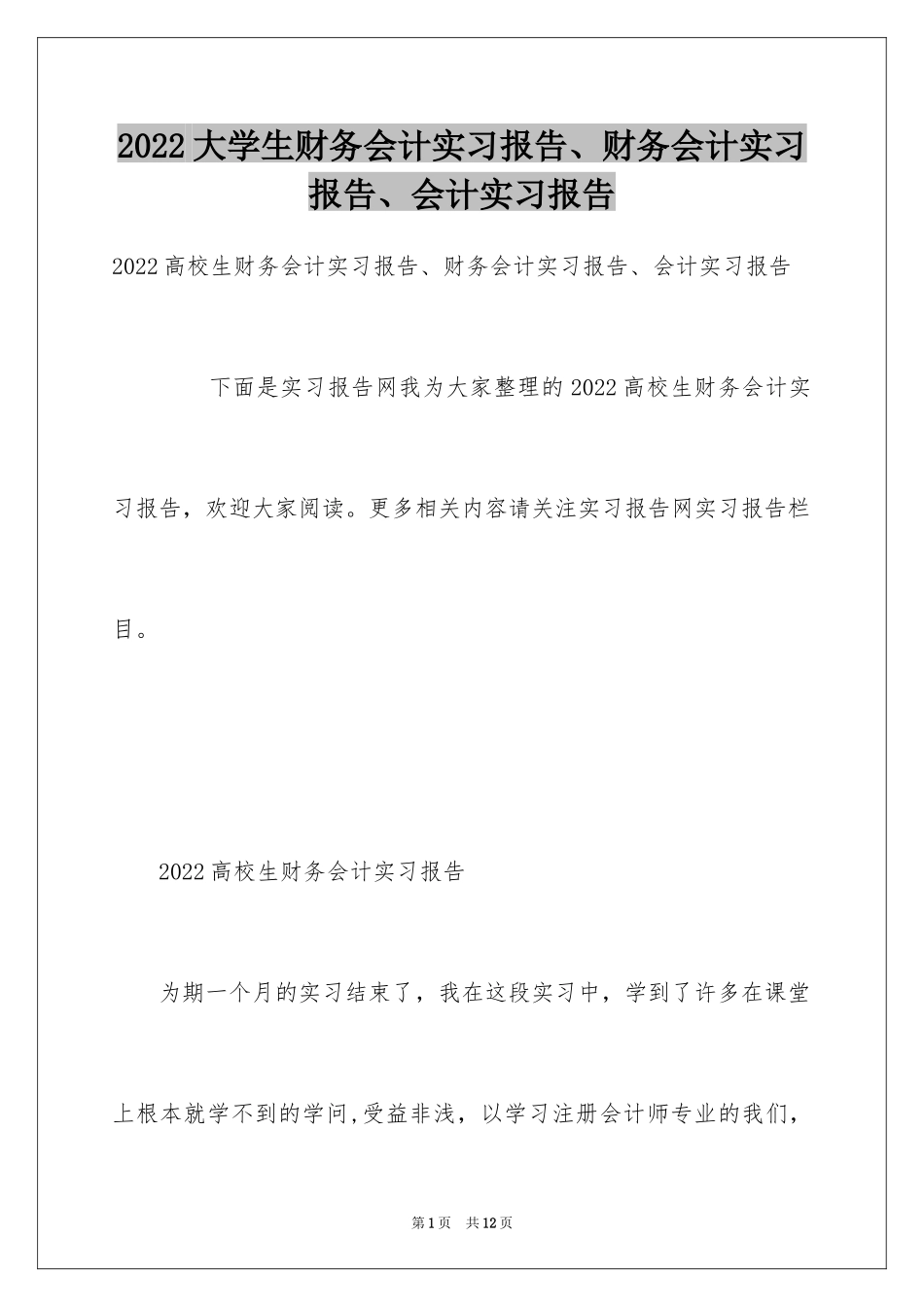 2022大学生财务会计实习报告、财务会计实习报告、会计实习报告

2022高校生财务会计实习报告、财务会计实习报告、会计实习报告

下面是实习报告网我为大家整理的2022高校生财务会计实习报告，欢迎大家阅读。更多相关内容请关注实习报告网实习报告栏目。

2022高校生财务会计实习报告

为期一个月的实习结束了，我在这段实习中，学到了许多在课堂上根本就学不到的学问,受益非浅，以学习注册会计师专业的我们，

第1页 共12页